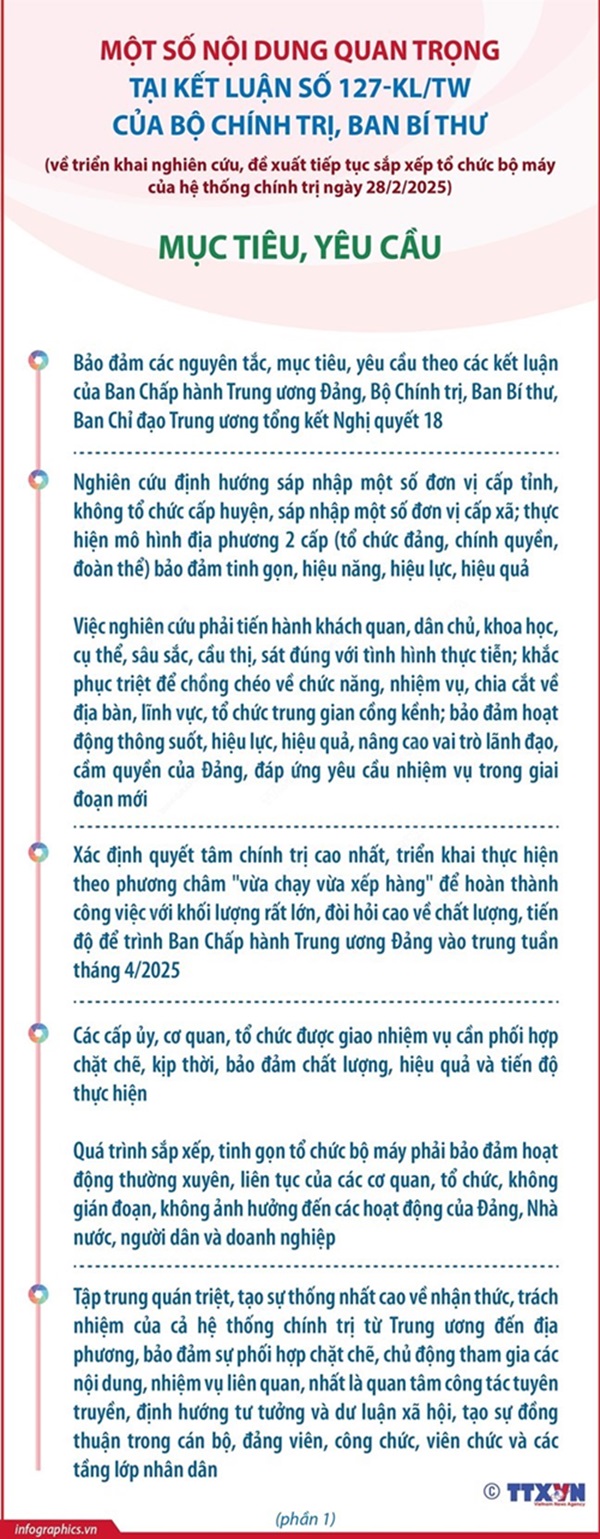 MỘT SỐ NỘI DUNG QUAN TRỌNG TẠI KẾT LUẬN SỐ 127-KL/TW CỦA BỘ CHÍNH TRỊ, BAN BÍ THƯ

(về triển khai nghiên cứu, đề xuất tiếp tục sắp xếp tổ chức bộ máy của hệ thống chính trị ngày 28/2/2025)

MỤC TIÊU, YÊU CẦU

Bảo đảm các nguyên tắc, mục tiêu, yêu cầu theo các kết luận của Ban Chấp hành Trung ương Đảng, Bộ Chính trị, Ban Bí thư, Ban Chỉ đạo Trung ương tổng kết Nghị quyết 18

Nghiên cứu định hướng sáp nhập một số đơn vị cấp tỉnh, không tổ chức cấp huyện, sáp nhập một số đơn vị cấp xã; thực hiện mô hình địa phương 2 cấp (tổ chức đảng, chính quyền, đoàn thể) bảo đảm tinh gọn, hiệu năng, hiệu lực, hiệu quả

Việc nghiên cứu phải tiến hành khách quan, dân chủ, khoa học, cụ thể, sâu sắc, cầu thị, sát đúng với tình hình thực tiễn; khắc phục triệt để chồng chéo về chức năng, nhiệm vụ, chia cắt về địa bàn, lĩnh vực, tổ chức trung gian cồng kềnh; bảo đảm hoạt động thông suốt, hiệu lực, hiệu quả, nâng cao vai trò lãnh đạo, cầm quyền của Đảng, đáp ứng yêu cầu nhiệm vụ trong giai đoạn mới

Xác định quyết tâm chính trị cao nhất, triển khai thực hiện theo phương châm "vừa chạy vừa xếp hàng" để hoàn thành công việc với khối lượng rất lớn, đòi hỏi cao về chất lượng, tiến độ để trình Ban Chấp hành Trung ương Đảng vào trung tuần tháng 4/2025

Các cấp ủy, cơ quan, tổ chức được giao nhiệm vụ cần phối hợp chặt chẽ, kịp thời, bảo đảm chất lượng, hiệu quả và tiến độ thực hiện

Quá trình sắp xếp, tinh gọn tổ chức bộ máy phải bảo đảm hoạt động thường xuyên, liên tục của các cơ quan, tổ chức, không gián đoạn, không ảnh hưởng đến các hoạt động của Đảng, Nhà nước, người dân và doanh nghiệp

Tập trung quán triệt, tạo sự thống nhất cao về nhận thức, trách nhiệm của cả hệ thống chính trị từ Trung ương đến địa phương, bảo đảm sự phối hợp chặt chẽ, chủ động tham gia các nội dung, nhiệm vụ liên quan, nhất là quan tâm công tác tuyên truyền, định hướng tư tưởng và dư luận xã hội, tạo sự đồng thuận trong cán bộ, đảng viên, công chức, viên chức và các tầng lớp nhân dân

© TTXVN Vietnam News Agency

infographics.vn

(phần 1)